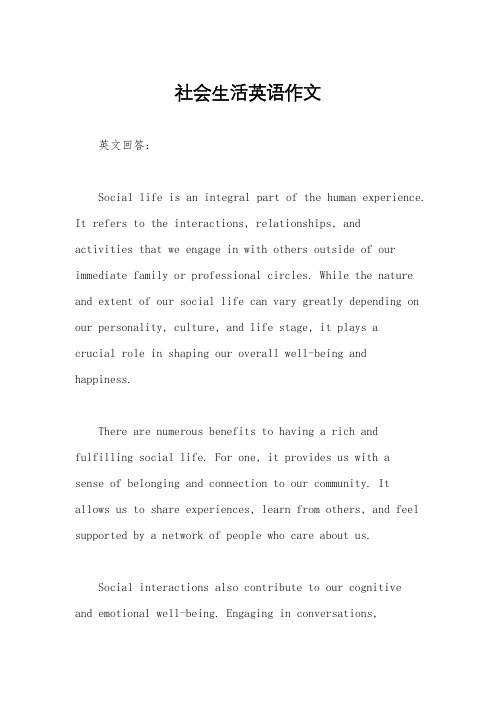 社会生活英语作文

英文回答：

Social life is an integral part of the human experience. It refers to the interactions, relationships, and activities that we engage in with others outside of our immediate family or professional circles. While the nature and extent of our social life can vary greatly depending on our personality, culture, and life stage, it plays a crucial role in shaping our overall well-being and happiness.

There are numerous benefits to having a rich and fulfilling social life. For one, it provides us with a sense of belonging and connection to our community. It allows us to share experiences, learn from others, and feel supported by a network of people who care about us.

Social interactions also contribute to our cognitive and emotional well-being. Engaging in conversations,